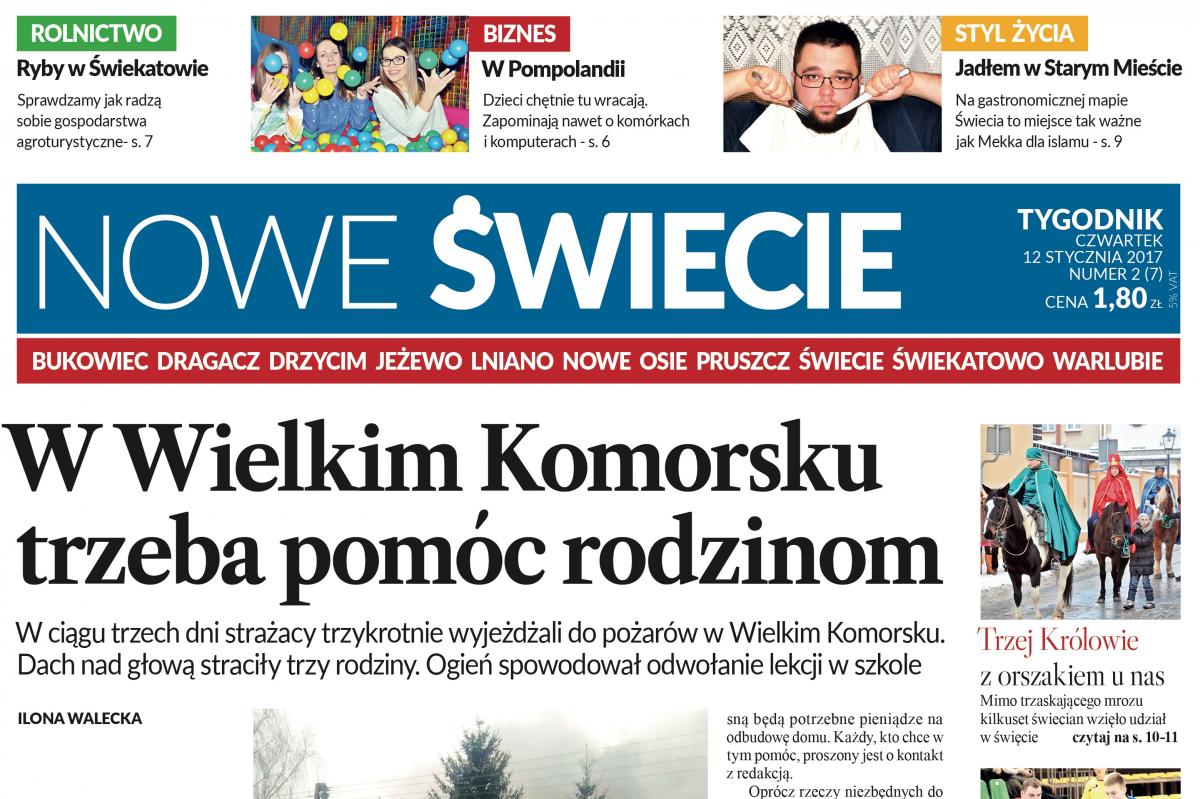 ROLNICTWO
Ryby w Świekatowie
Sprawdzamy jak radzą sobie gospodarstwa agroturystyczne- s. 7

BIZNES
W Pompolandii
Dzieci chętnie tu wracają. Zapominają nawet o komórkach i komputerach - s. 6

STYL ŻYCIA
Jadłem w Starym Mieście
Na gastronomicznej mapie Świecia to miejsce tak ważne jak Mekka dla islamu - s. 9

NOWE ŚWIECIE

TYGODNIK
CZWARTEK 12 STYCZNIA 2017
NUMER 2 (7)
CENA 1,80 ZŁ
5% VAT

BUKOWIEC DRAGACZ DRZYCIM JEŻEWO LNIANO NOWE OSIE PRUSZCZ ŚWIECIE ŚWIEKATOWO WARLUBIE

W Wielkim Komorsku trzeba pomóc rodzinom

W ciągu trzech dni strażacy trzykrotnie wyjeżdżali do pożarów w Wielkim Komorsku. Dach nad głową straciły trzy rodziny. Ogień spowodował odwołanie lekcji w szkole

ILONA WALECKA

sną będą potrzebne pieniądze na odbudowę domu. Każdy, kto chce w tym pomóc, proszony jest o kontakt z redakcją.

Oprócz rzeczy niezbędnych do

Trzej Królowie z orszakiem u nas
Mimo trzaskającego mrozu kilkuset świecian wzięło udział w święcie czytaj na s. 10-11